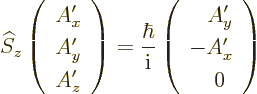 $\widehat{S}_z \begin{pmatrix} A'_x \\ A'_y \\ A'_z \end{pmatrix} = \frac{\hbar}{\mathrm{i}} \begin{pmatrix} A'_y \\ -A'_x \\ 0 \end{pmatrix}$